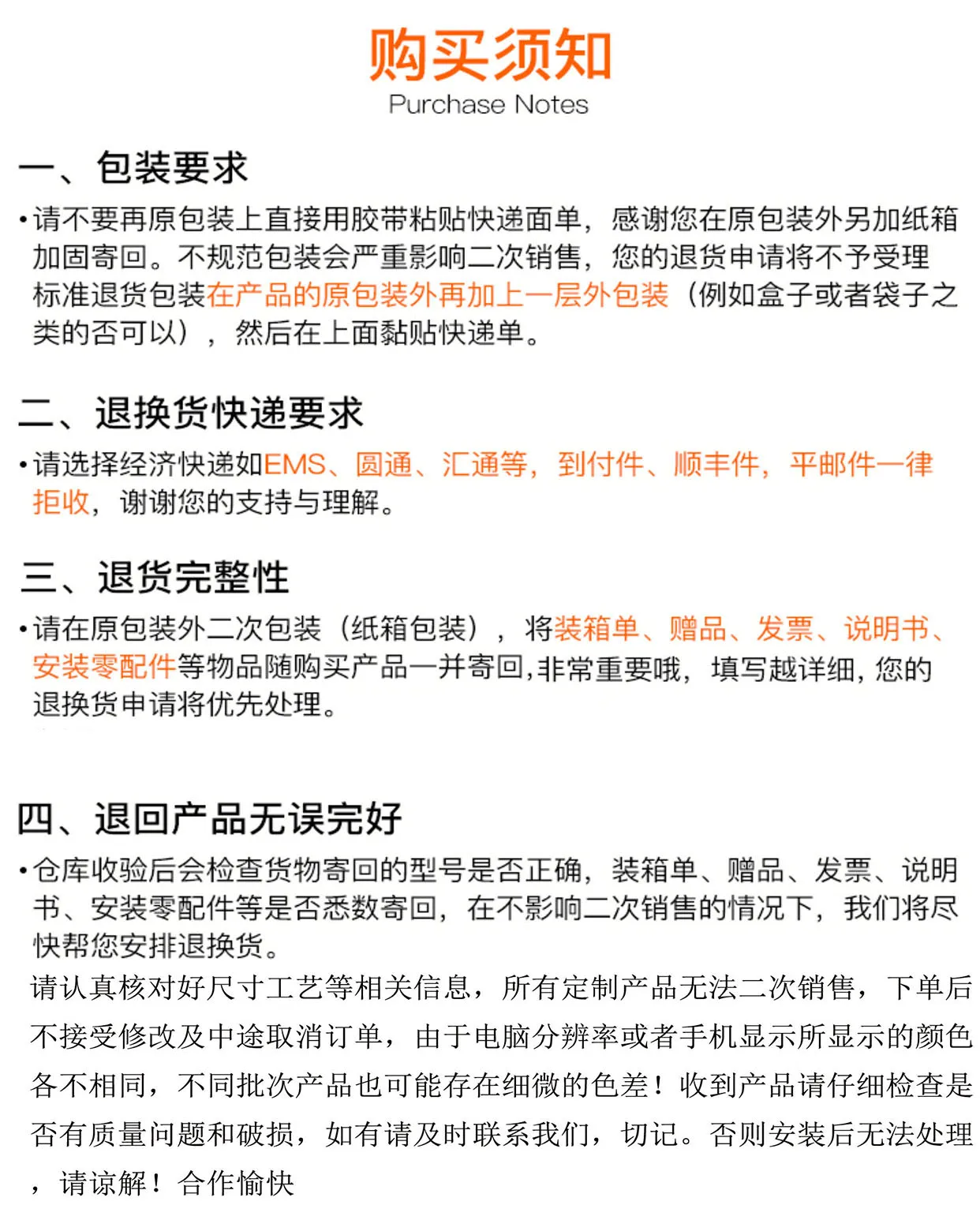 购买须知
Purchase Notes

一、包装要求

•请不要再原包装上直接用胶带粘贴快递面单，感谢您在原包装外另加纸箱加固寄回。不规范包装会严重影响二次销售，您的退货申请将不予受理标准退货包装在产品的原包装外再加上一层外包装（例如盒子或者袋子之类的否可以），然后在上面黏贴快递单。

二、退换货快递要求

•请选择经济快递如EMS、圆通、汇通等，到付件、顺丰件，平邮件一律拒收，谢谢您的支持与理解。

三、退货完整性

•请在原包装外二次包装（纸箱包装），将装箱单、赠品、发票、说明书、安装零配件等物品随购买产品一并寄回,非常重要哦，填写越详细，您的退换货申请将优先处理。

四、退回产品无误完好

•仓库收验后会检查货物寄回的型号是否正确，装箱单、赠品、发票、说明书、安装零配件等是否悉数寄回，在不影响二次销售的情况下，我们将尽快帮您安排退换货。

请认真核对好尺寸工艺等相关信息，所有定制产品无法二次销售，下单后不接受修改及中途取消订单，由于电脑分辨率或者手机显示所显示的颜色各不相同，不同批次产品也可能存在细微的色差！收到产品请仔细检查是否有质量问题和破损，如有请及时联系我们，切记。否则安装后无法处理，请谅解！合作愉快